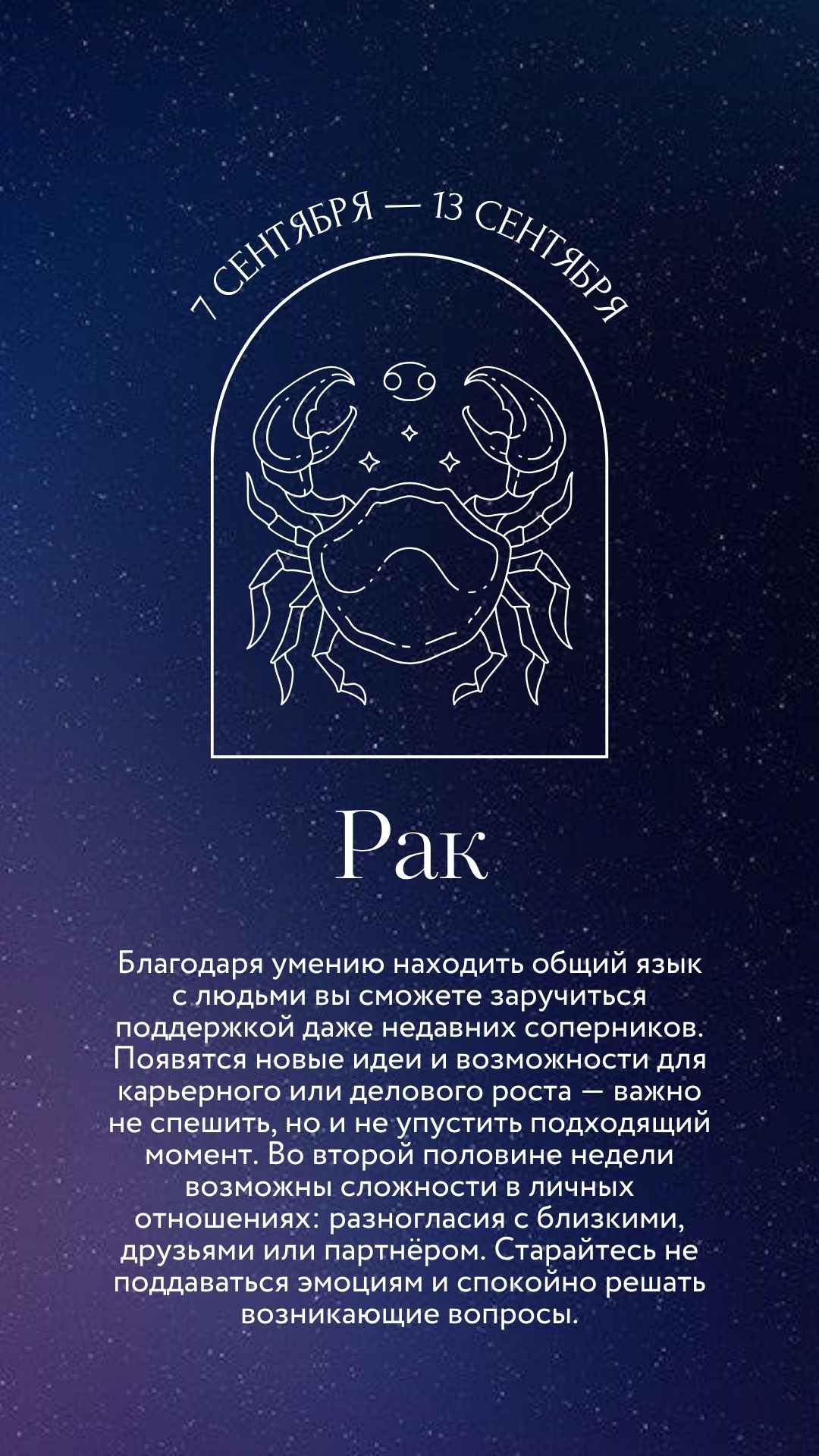 7 СЕНТЯБРЯ — 13 СЕНТЯБРЯ

Рак

Благодаря умению находить общий язык с людьми вы сможете заручиться поддержкой даже недавних соперников. Появятся новые идеи и возможности для карьерного или делового роста — важно не спешить, но и не упустить подходящий момент. Во второй половине недели возможны сложности в личных отношениях: разногласия с близкими, друзьями или партнёром. Старайтесь не поддаваться эмоциям и спокойно решать возникающие вопросы.